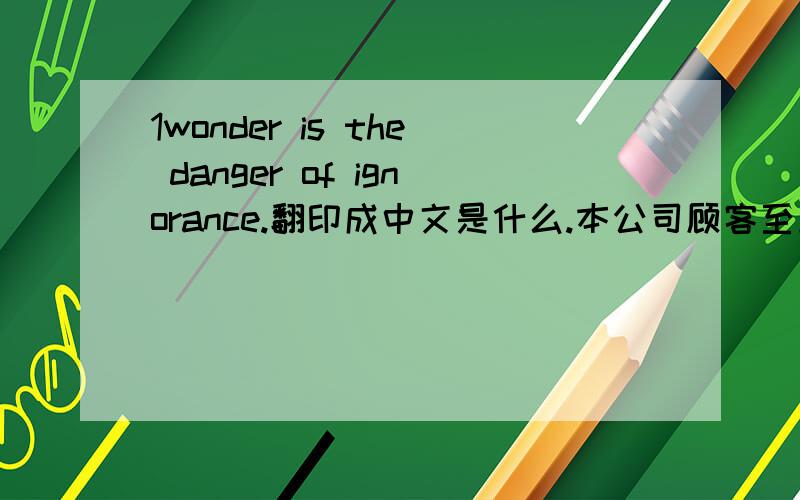 1wonder is the danger of ignorance.翻印成中文是什么.本公司顾客至